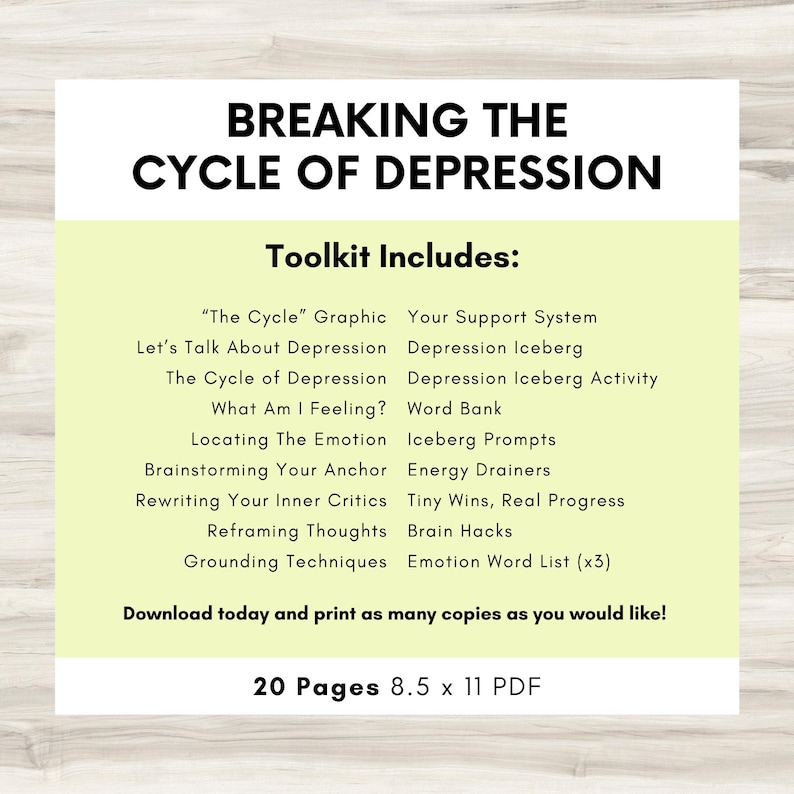 BREAKING THE CYCLE OF DEPRESSION

Toolkit Includes:

"The Cycle" Graphic
Let's Talk About Depression
The Cycle of Depression
What Am I Feeling?
Locating The Emotion
Brainstorming Your Anchor
Rewriting Your Inner Critics
Reframing Thoughts
Grounding Techniques

Your Support System
Depression Iceberg
Depression Iceberg Activity
Word Bank
Iceberg Prompts
Energy Drainers
Tiny Wins, Real Progress
Brain Hacks
Emotion Word List (x3)

Download today and print as many copies as you would like!

20 Pages 8.5 x 11 PDF